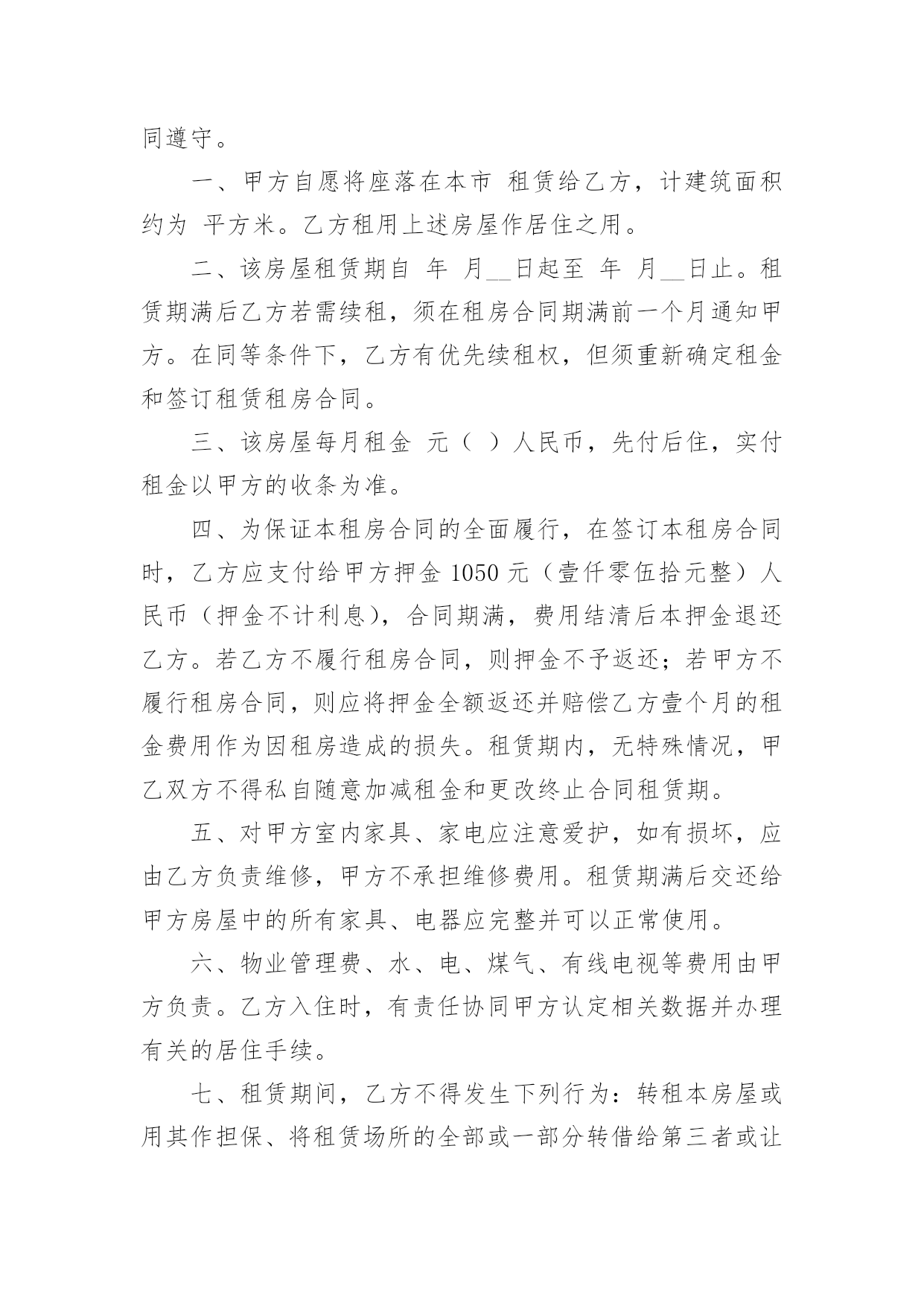 同遵守。

一、甲方自愿将座落在本市 租赁给乙方，计建筑面积约为 平方米。乙方租用上述房屋作居住之用。

二、该房屋租赁期自 年 月__日起至 年 月__日止。租赁期满后乙方若需续租，须在租房合同期满前一个月通知甲方。在同等条件下，乙方有优先续租权，但须重新确定租金和签订租赁租房合同。

三、该房屋每月租金 元（ ）人民币，先付后住，实付租金以甲方的收条为准。

四、为保证本租房合同的全面履行，在签订本租房合同时，乙方应支付给甲方押金 1050 元（壹仟零伍拾元整）人民币（押金不计利息），合同期满，费用结清后本押金退还乙方。若乙方不履行租房合同，则押金不予返还；若甲方不履行租房合同，则应将押金全额返还并赔偿乙方壹个月的租金费用作为因租房造成的损失。租赁期内，无特殊情况，甲乙双方不得私自随意加减租金和更改终止合同租赁期。

五、对甲方室内家具、家电应注意爱护，如有损坏，应由乙方负责维修，甲方不承担维修费用。租赁期满后交还给甲方房屋中的所有家具、电器应完整并可以正常使用。

六、物业管理费、水、电、煤气、有线电视等费用由甲方负责。乙方入住时，有责任协同甲方认定相关数据并办理有关的居住手续。

七、租赁期间，乙方不得发生下列行为：转租本房屋或用其作担保、将租赁场所的全部或一部分转借给第三者或让